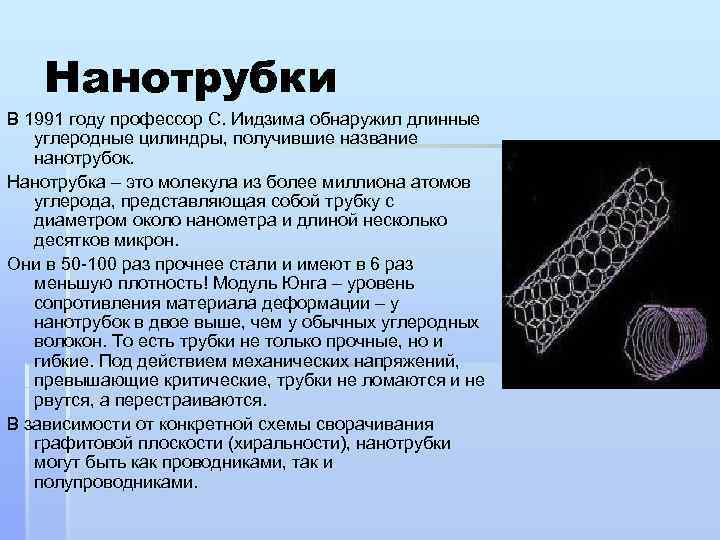 Нанотрубки

В 1991 году профессор С. Иидзима обнаружил длинные углеродные цилиндры, получившие название нанотрубок.

Нанотрубка – это молекула из более миллиона атомов углерода, представляющая собой трубку с диаметром около нанометра и длиной несколько десятков микрон.

Они в 50-100 раз прочнее стали и имеют в 6 раз меньшую плотность! Модуль Юнга – уровень сопротивления материала деформации – у нанотрубок в двое выше, чем у обычных углеродных волокон. То есть трубки не только прочные, но и гибкие. Под действием механических напряжений, превышающие критические, трубки не ломаются и не рвутся, а перестраиваются.

В зависимости от конкретной схемы сворачивания графитовой плоскости (хиральности), нанотрубки могут быть как проводниками, так и полупроводниками.